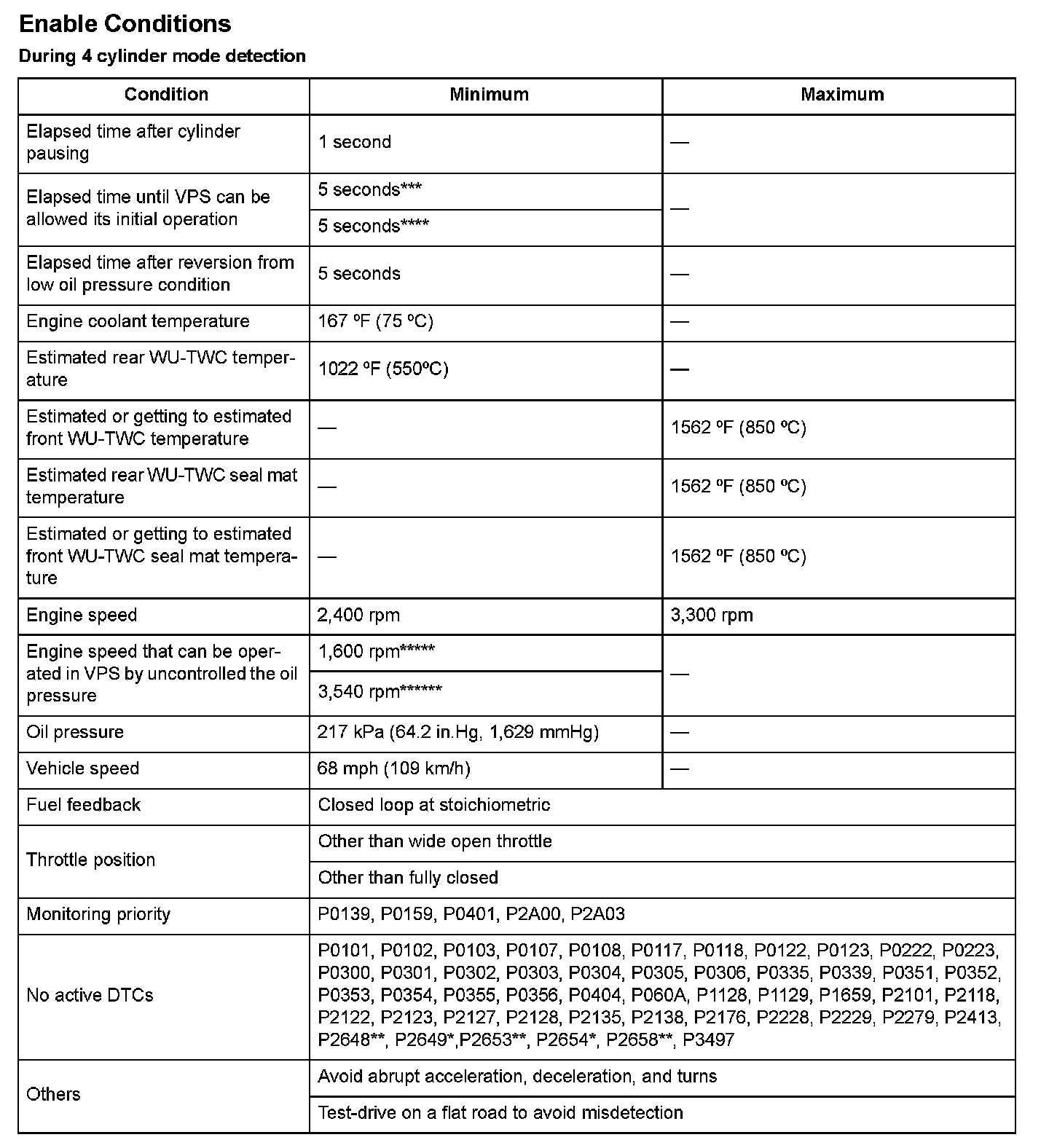 Enable Conditions

During 4 cylinder mode detection

| Condition | Minimum | Maximum |
|---|---|---|
| Elapsed time after cylinder pausing | 1 second | — |
| Elapsed time until VPS can be allowed its initial operation | 5 seconds*** | — |
| | 5 seconds**** | |
| Elapsed time after reversion from low oil pressure condition | 5 seconds | — |
| Engine coolant temperature | 167 ºF (75 ºC) | — |
| Estimated rear WU-TWC temperature | 1022 ºF (550ºC) | — |
| Estimated or getting to estimated front WU-TWC temperature | — | 1562 ºF (850 ºC) |
| Estimated rear WU-TWC seal mat temperature | — | 1562 ºF (850 ºC) |
| Estimated or getting to estimated front WU-TWC seal mat temperature | — | 1562 ºF (850 ºC) |
| Engine speed | 2,400 rpm | 3,300 rpm |
| Engine speed that can be operated in VPS by uncontrolled the oil pressure | 1,600 rpm***** | — |
| | 3,540 rpm****** | |
| Oil pressure | 217 kPa (64.2 in.Hg, 1,629 mmHg) | — |
| Vehicle speed | 68 mph (109 km/h) | — |
| Fuel feedback | Closed loop at stoichiometric | |
| Throttle position | Other than wide open throttle | |
| | Other than fully closed | |
| Monitoring priority | P0139, P0159, P0401, P2A00, P2A03 | |
| No active DTCs | P0101, P0102, P0103, P0107, P0108, P0117, P0118, P0122, P0123, P0222, P0223, P0300, P0301, P0302, P0303, P0304, P0305, P0306, P0335, P0339, P0351, P0352, P0353, P0354, P0355, P0356, P0404, P060A, P1128, P1129, P1659, P2101, P2118, P2122, P2123, P2127, P2128, P2135, P2138, P2176, P2228, P2229, P2279, P2413, P2648**, P2649*,P2653**, P2654*, P2658**, P3497 | |
| Others | Avoid abrupt acceleration, deceleration, and turns | |
| | Test-drive on a flat road to avoid misdetection | |